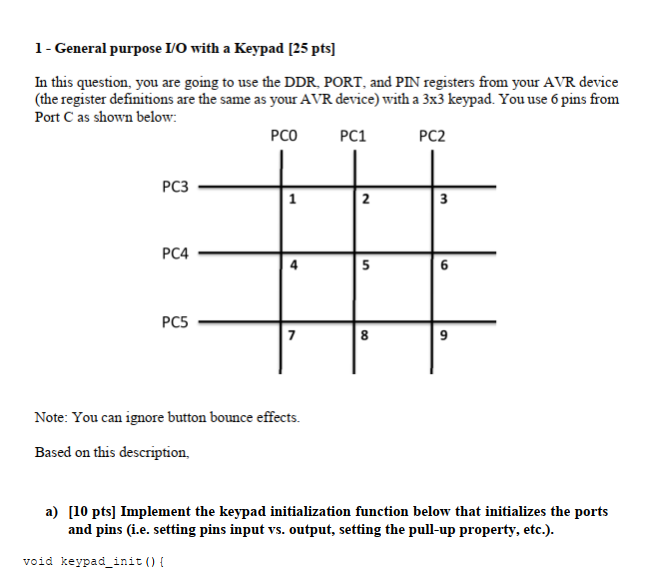 1 - General purpose I/O with a Keypad [25 pts]

In this question, you are going to use the DDR, PORT, and PIN registers from your AVR device (the register definitions are the same as your AVR device) with a 3x3 keypad. You use 6 pins from Port C as shown below:

PC0 PC1 PC2

PC3
1 2 3

PC4
4 5 6

PC5
7 8 9

Note: You can ignore button bounce effects.

Based on this description,

a) [10 pts] Implement the keypad initialization function below that initializes the ports and pins (i.e. setting pins input vs. output, setting the pull-up property, etc.).

void keypad_init(){